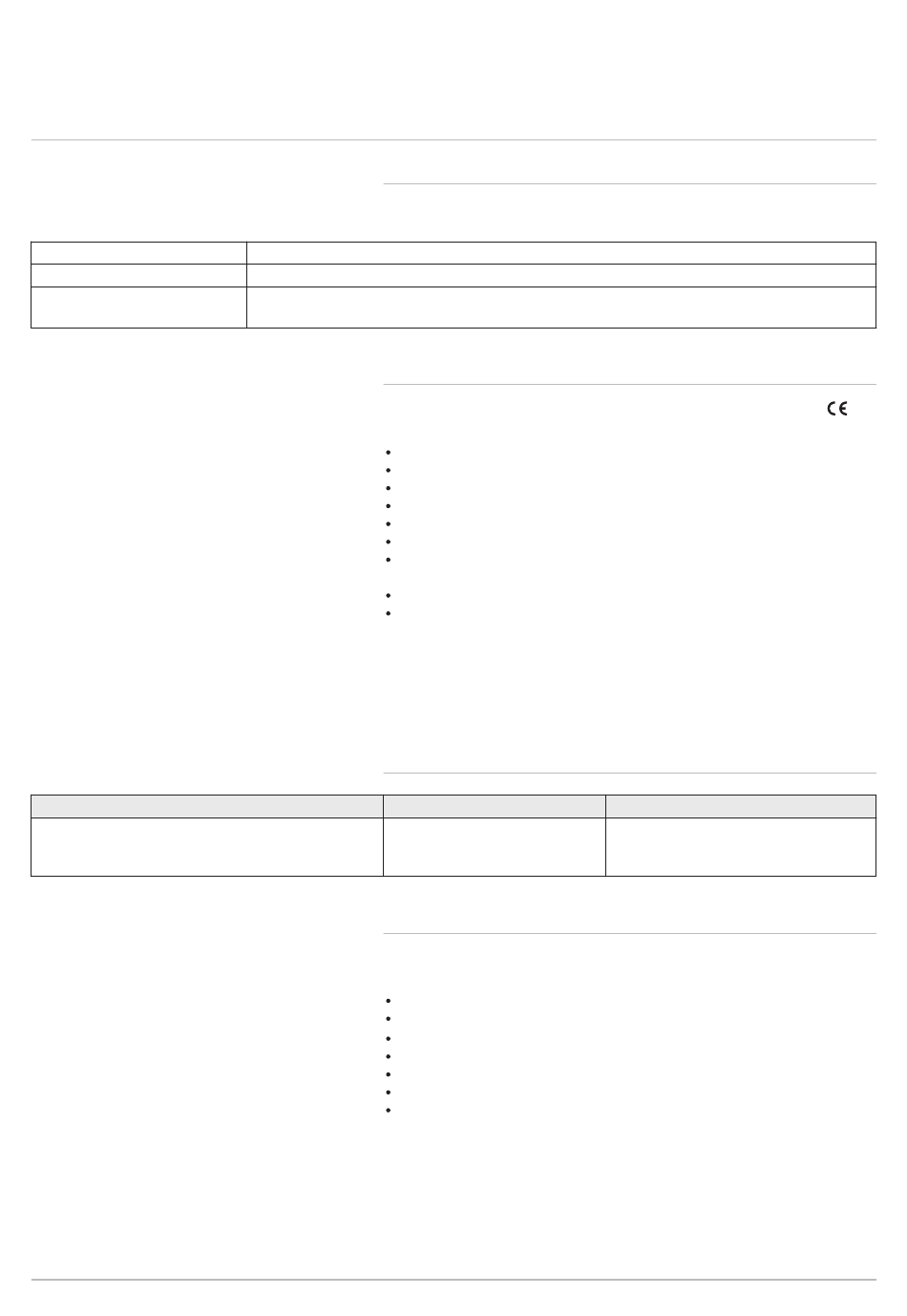 CE